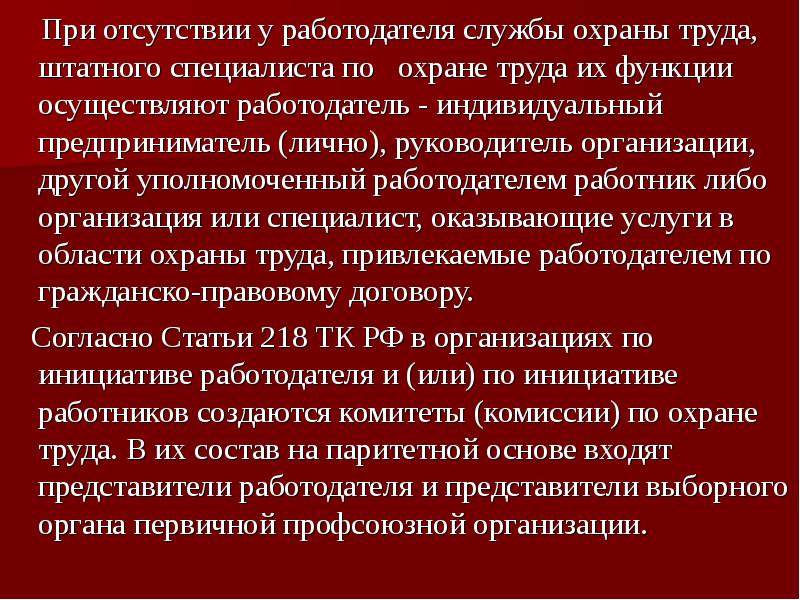 При отсутствии у работодателя службы охраны труда, штатного специалиста по охране труда их функции осуществляют работодатель - индивидуальный предприниматель (лично), руководитель организации, другой уполномоченный работодателем работник либо организация или специалист, оказывающие услуги в области охраны труда, привлекаемые работодателем по гражданско-правовому договору.

Согласно Статьи 218 ТК РФ в организациях по инициативе работодателя и (или) по инициативе работников создаются комитеты (комиссии) по охране труда. В их состав на паритетной основе входят представители работодателя и представители выборного органа первичной профсоюзной организации.